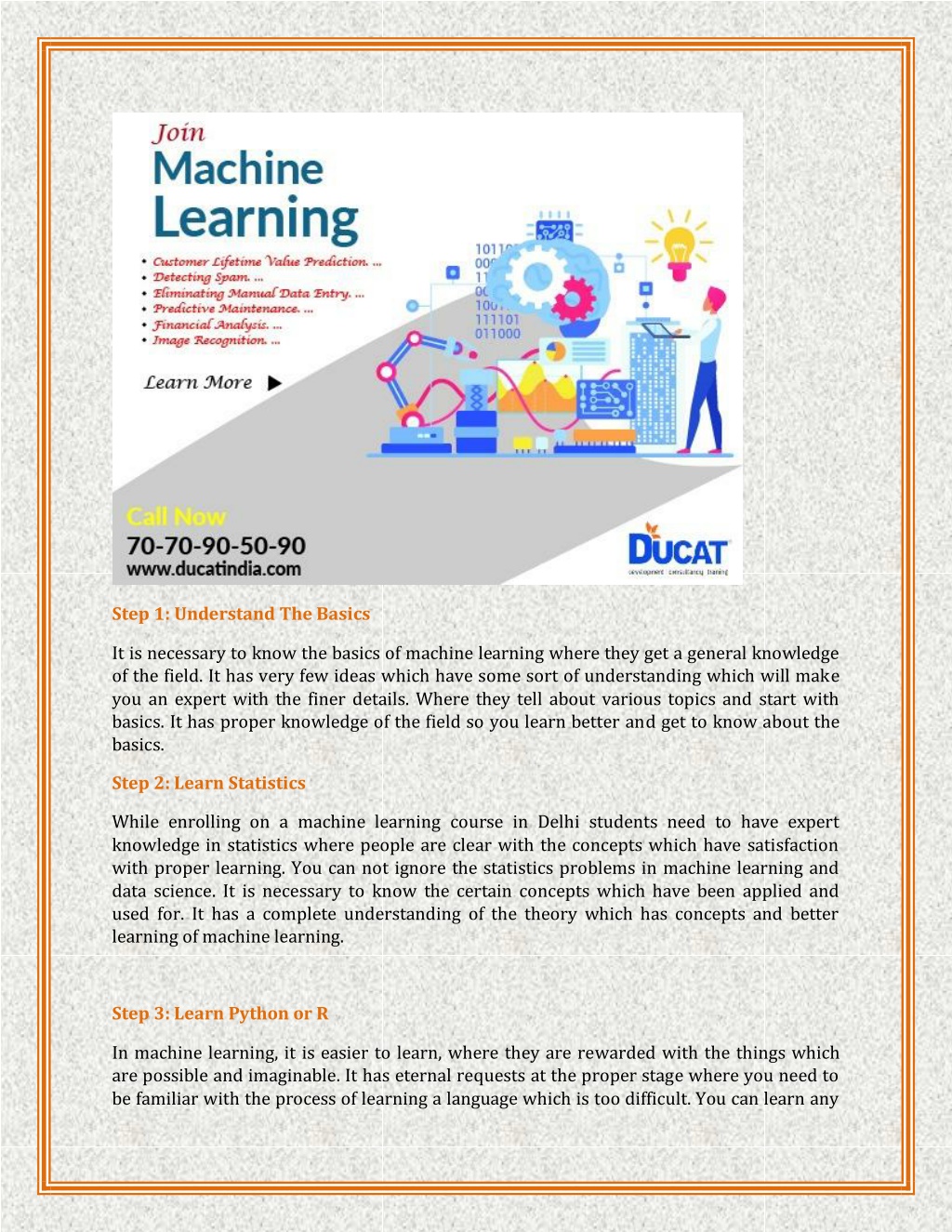 Join
Machine
Learning

• Customer Lifetime Value Prediction. ...
• Detecting Spam. ...
• Eliminating Manual Data Entry. ...
• Predictive Maintenance. ...
• Financial Analysis. ...
• Image Recognition. ...

Learn More

1011
00
11
00
100
111101
011000

Call Now
70-70-90-50-90
www.ducatindia.com

DUCAT
development consultancy training

Step 1: Understand The Basics

It is necessary to know the basics of machine learning where they get a general knowledge of the field. It has very few ideas which have some sort of understanding which will make you an expert with the finer details. Where they tell about various topics and start with basics. It has proper knowledge of the field so you learn better and get to know about the basics.

Step 2: Learn Statistics

While enrolling on a machine learning course in Delhi students need to have expert knowledge in statistics where people are clear with the concepts which have satisfaction with proper learning. You can not ignore the statistics problems in machine learning and data science. It is necessary to know the certain concepts which have been applied and used for. It has a complete understanding of the theory which has concepts and better learning of machine learning.

Step 3: Learn Python or R

In machine learning, it is easier to learn, where they are rewarded with the things which are possible and imaginable. It has eternal requests at the proper stage where you need to be familiar with the process of learning a language which is too difficult. You can learn any